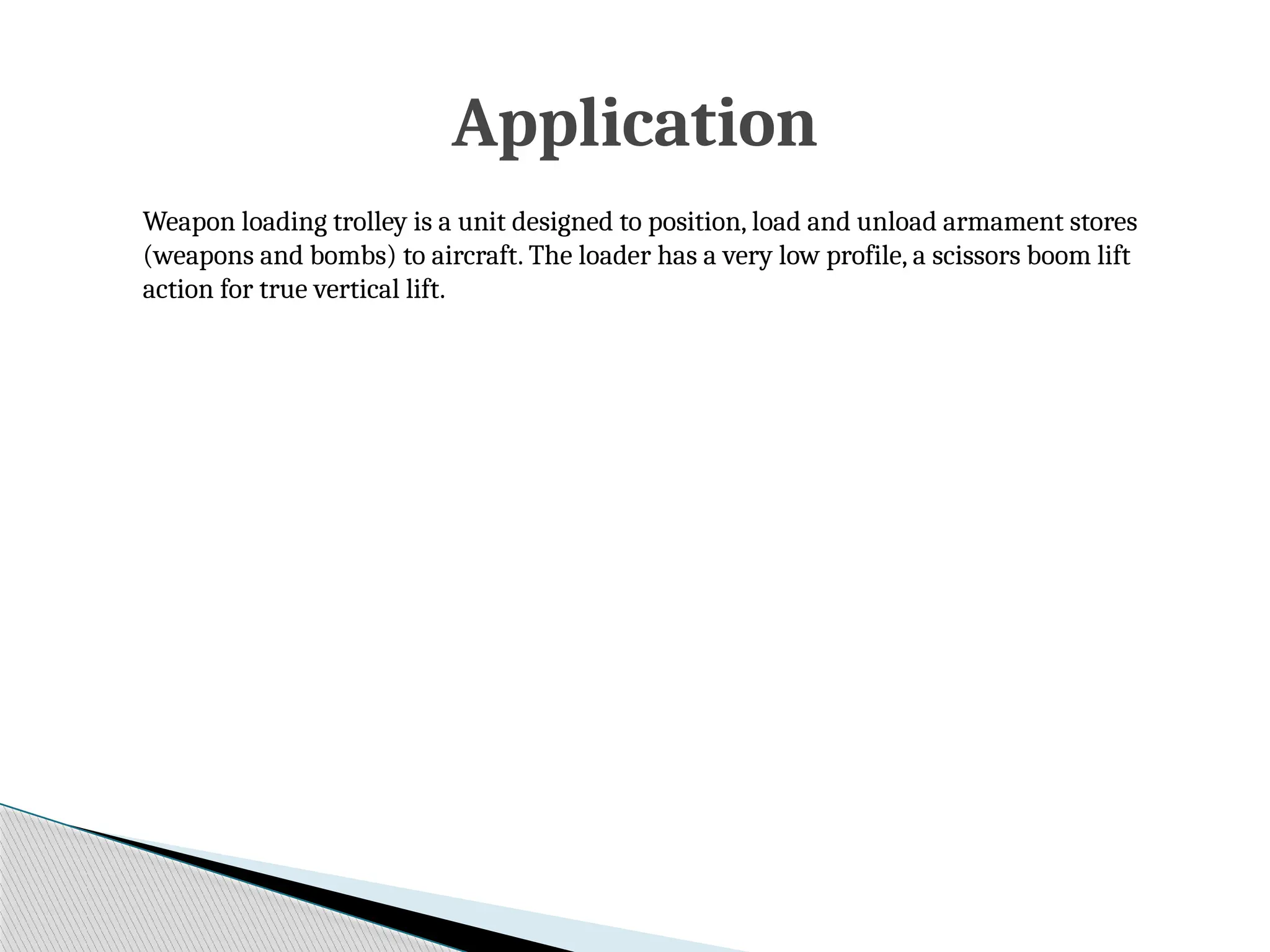 Application

Weapon loading trolley is a unit designed to position, load and unload armament stores (weapons and bombs) to aircraft. The loader has a very low profile, a scissors boom lift action for true vertical lift.